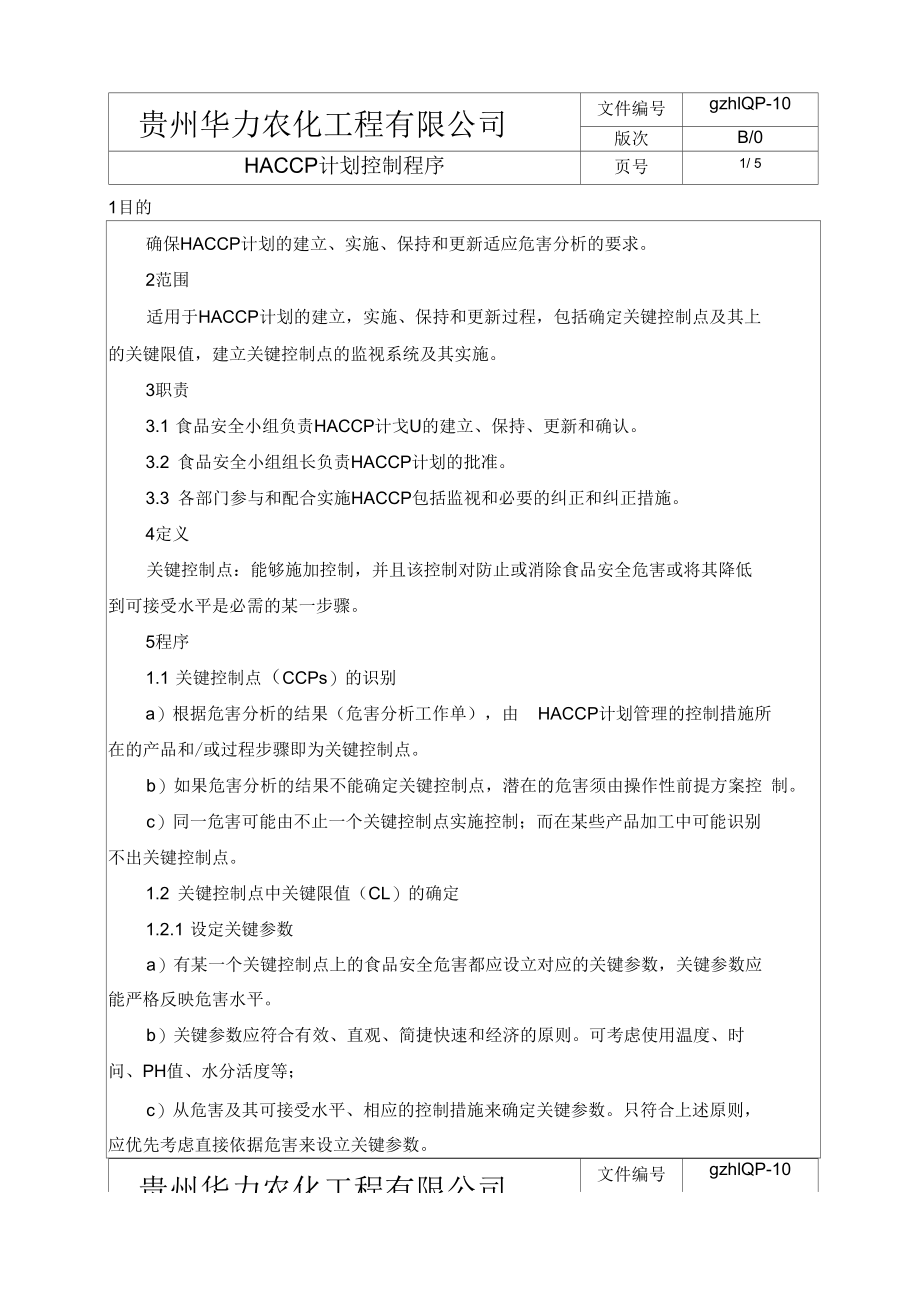 | 贵州华力农化工程有限公司 | 文件编号 | gzhlQP-10 |
|---|---|---|
| | 版次 | B/0 |
| HACCP计划控制程序 | 页号 | 1/ 5 |

1目的

确保HACCP计划的建立、实施、保持和更新适应危害分析的要求。

2范围

适用于HACCP计划的建立，实施、保持和更新过程，包括确定关键控制点及其上的关键限值，建立关键控制点的监视系统及其实施。

3职责

3.1 食品安全小组负责HACCP计戈U的建立、保持、更新和确认。

3.2 食品安全小组组长负责HACCP计划的批准。

3.3 各部门参与和配合实施HACCP包括监视和必要的纠正和纠正措施。

4定义

关键控制点：能够施加控制，并且该控制对防止或消除食品安全危害或将其降低到可接受水平是必需的某一步骤。

5程序

1.1 关键控制点（CCPs）的识别

a）根据危害分析的结果（危害分析工作单），由 HACCP计划管理的控制措施所在的产品和/或过程步骤即为关键控制点。

b）如果危害分析的结果不能确定关键控制点，潜在的危害须由操作性前提方案控 制。

c）同一危害可能由不止一个关键控制点实施控制；而在某些产品加工中可能识别不出关键控制点。

1.2 关键控制点中关键限值（CL）的确定

1.2.1 设定关键参数

a）有某一个关键控制点上的食品安全危害都应设立对应的关键参数，关键参数应能严格反映危害水平。

b）关键参数应符合有效、直观、简捷快速和经济的原则。可考虑使用温度、时问、PH值、水分活度等；

c）从危害及其可接受水平、相应的控制措施来确定关键参数。只符合上述原则，应优先考虑直接依据危害来设立关键参数。

| 贵州华力农化工程有限公司 | 文件编号 | gzhlQP-10 |
|---|---|---|